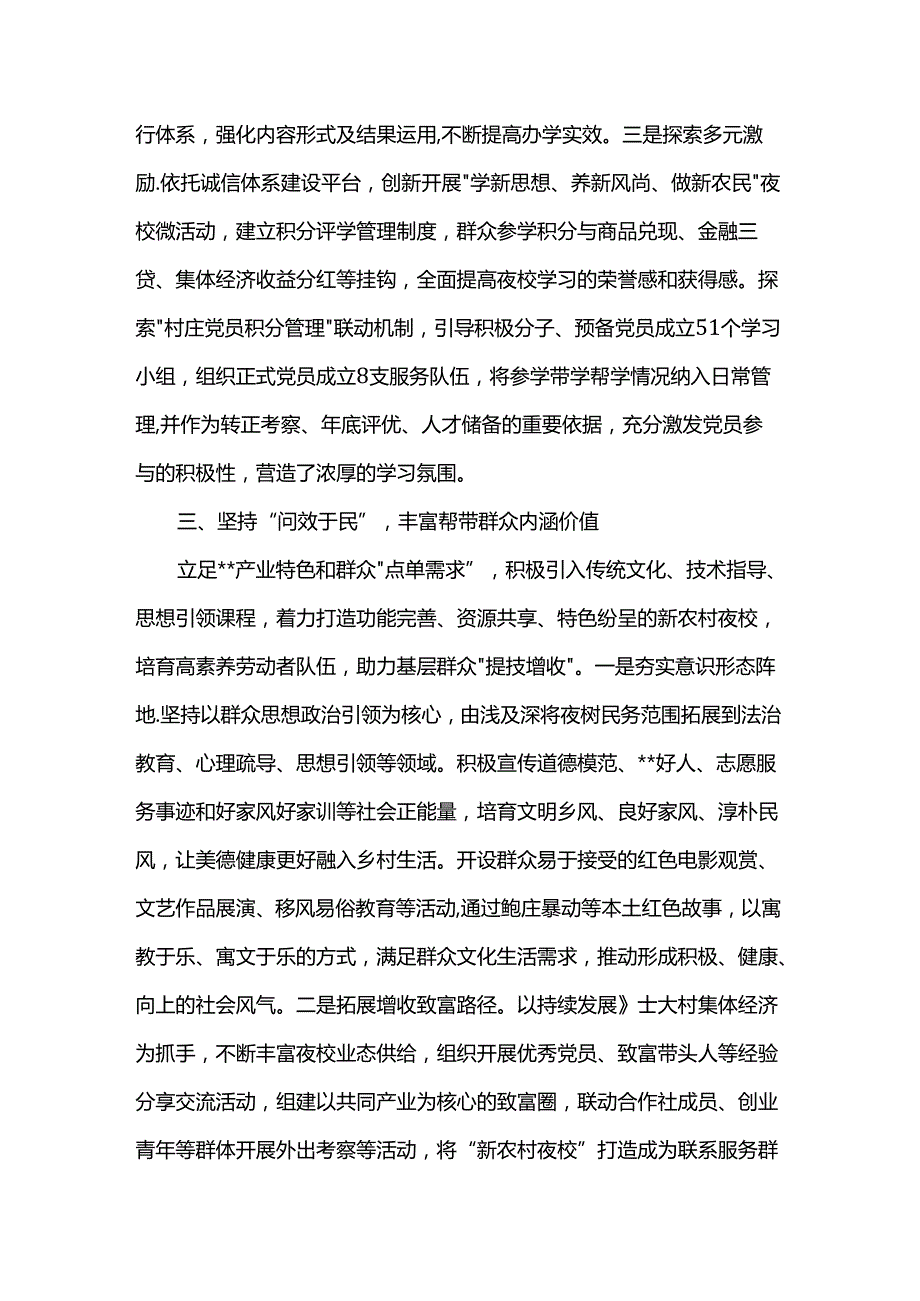 行体系，强化内容形式及结果运用,不断提高办学实效。三是探索多元激励.依托诚信体系建设平台，创新开展"学新思想、养新风尚、做新农民"夜校微活动，建立积分评学管理制度，群众参学积分与商品兑现、金融三贷、集体经济收益分红等挂钩，全面提高夜校学习的荣誉感和获得感。探索"村庄党员积分管理"联动机制，引导积极分子、预备党员成立51个学习小组，组织正式党员成立8支服务队伍，将参学带学帮学情况纳入日常管理,并作为转正考察、年底评优、人才储备的重要依据，充分激发党员参与的积极性，营造了浓厚的学习氛围。

三、坚持“问效于民”，丰富帮带群众内涵价值

立足**产业特色和群众"点单需求"，积极引入传统文化、技术指导、思想引领课程，着力打造功能完善、资源共享、特色纷呈的新农村夜校，培育高素养劳动者队伍，助力基层群众"提技增收"。一是夯实意识形态阵地.坚持以群众思想政治引领为核心，由浅及深将夜树民务范围拓展到法治教育、心理疏导、思想引领等领域。积极宣传道德模范、**好人、志愿服务事迹和好家风好家训等社会正能量，培育文明乡风、良好家风、淳朴民风，让美德健康更好融入乡村生活。开设群众易于接受的红色电影观赏、文艺作品展演、移风易俗教育等活动,通过鲍庄暴动等本土红色故事，以寓教于乐、寓文于乐的方式，满足群众文化生活需求，推动形成积极、健康、向上的社会风气。二是拓展增收致富路径。以持续发展》士大村集体经济为抓手，不断丰富夜校业态供给，组织开展优秀党员、致富带头人等经验分享交流活动，组建以共同产业为核心的致富圈，联动合作社成员、创业青年等群体开展外出考察等活动，将“新农村夜校”打造成为联系服务群